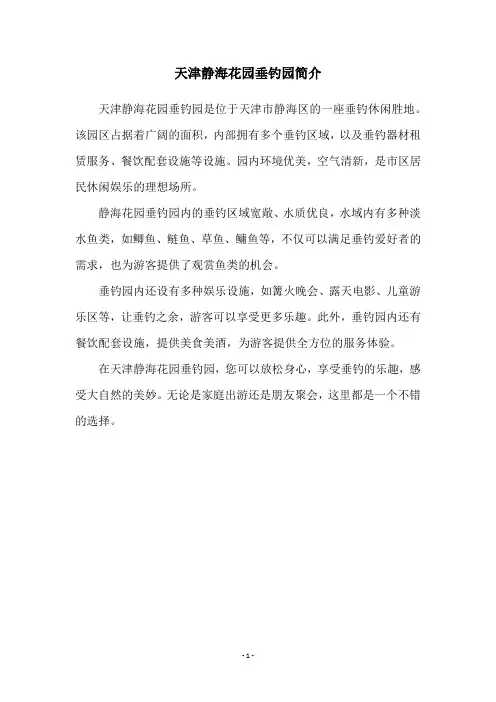 天津静海花园垂钓园简介

天津静海花园垂钓园是位于天津市静海区的一座垂钓休闲胜地。该园区占据着广阔的面积，内部拥有多个垂钓区域，以及垂钓器材租赁服务、餐饮配套设施等设施。园内环境优美，空气清新，是市区居民休闲娱乐的理想场所。

静海花园垂钓园内的垂钓区域宽敞、水质优良，水域内有多种淡水鱼类，如鲫鱼、鲢鱼、草鱼、鳙鱼等，不仅可以满足垂钓爱好者的需求，也为游客提供了观赏鱼类的机会。

垂钓园内还设有多种娱乐设施，如篝火晚会、露天电影、儿童游乐区等，让垂钓之余，游客可以享受更多乐趣。此外，垂钓园内还有餐饮配套设施，提供美食美酒，为游客提供全方位的服务体验。

在天津静海花园垂钓园，您可以放松身心，享受垂钓的乐趣，感受大自然的美妙。无论是家庭出游还是朋友聚会，这里都是一个不错的选择。

- 1 -